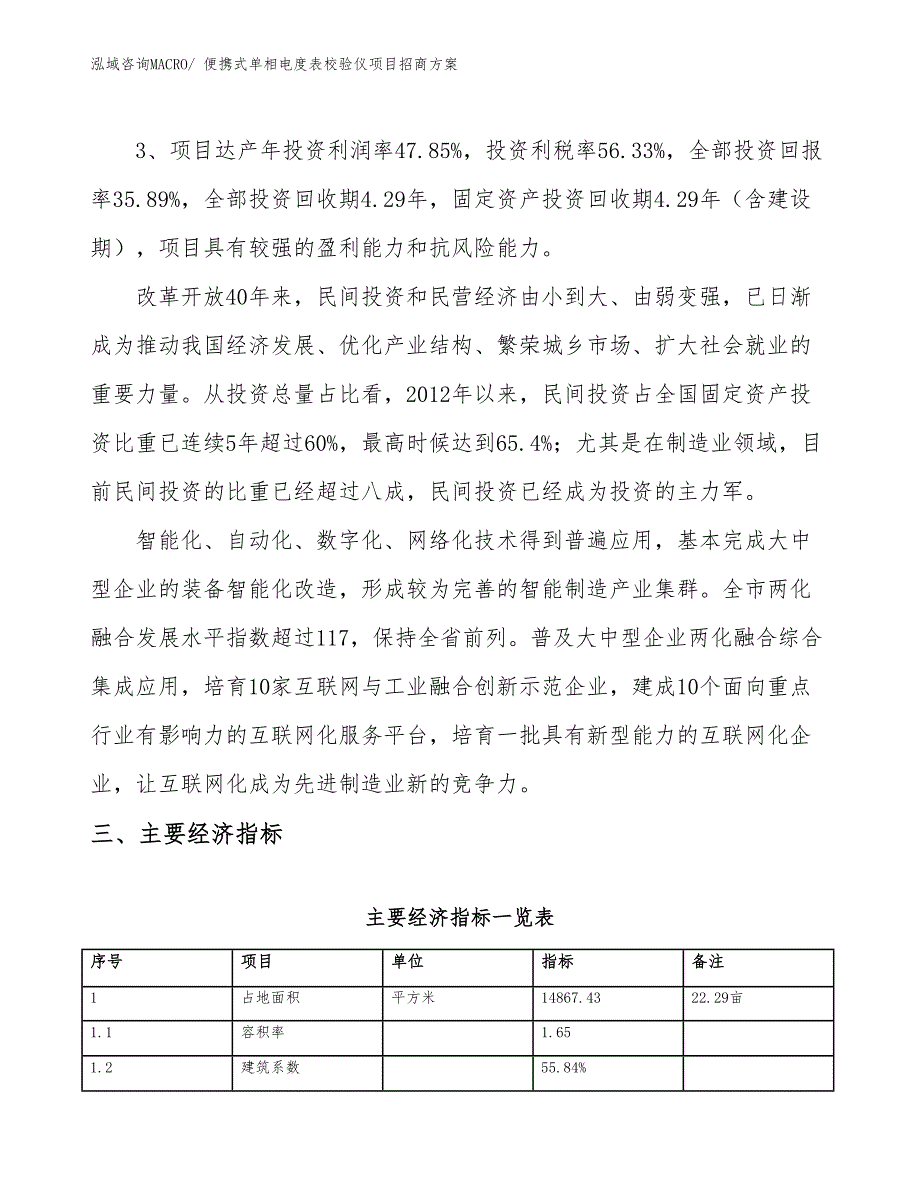 泓域咨询MACRO/ 便携式单相电度表校验仪项目招商方案

3、项目达产年投资利润率47.85%，投资利税率56.33%，全部投资回报率35.89%，全部投资回收期4.29年，固定资产投资回收期4.29年（含建设期），项目具有较强的盈利能力和抗风险能力。

改革开放40年来，民间投资和民营经济由小到大、由弱变强，已日渐成为推动我国经济发展、优化产业结构、繁荣城乡市场、扩大社会就业的重要力量。从投资总量占比看，2012年以来，民间投资占全国固定资产投资比重已连续5年超过60%，最高时候达到65.4%；尤其是在制造业领域，目前民间投资的比重已经超过八成，民间投资已经成为投资的主力军。

智能化、自动化、数字化、网络化技术得到普遍应用，基本完成大中型企业的装备智能化改造，形成较为完善的智能制造产业集群。全市两化融合发展水平指数超过117，保持全省前列。普及大中型企业两化融合综合集成应用，培育10家互联网与工业融合创新示范企业，建成10个面向重点行业有影响力的互联网化服务平台，培育一批具有新型能力的互联网化企业，让互联网化成为先进制造业新的竞争力。

三、主要经济指标

主要经济指标一览表

| 序号 | 项目 | 单位 | 指标 | 备注 |
|---|---|---|---|---|
| 1 | 占地面积 | 平方米 | 14867.43 | 22.29亩 |
| 1.1 | 容积率 |  | 1.65 |  |
| 1.2 | 建筑系数 |  | 55.84% |  |